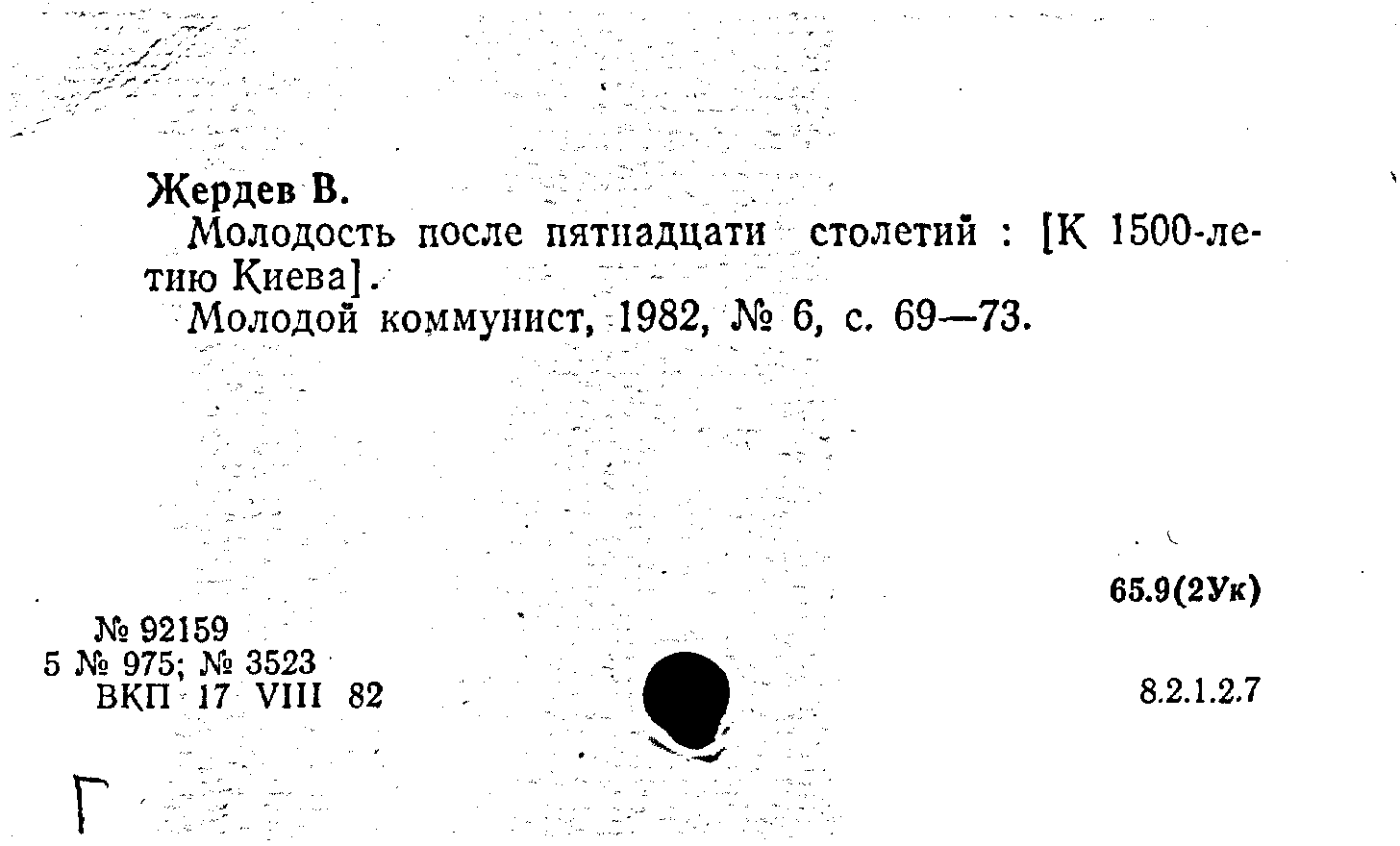 Жердев В.
Молодость после пятнадцати столетий : [К 1500-летию Киева].
Молодой коммунист, 1982, № 6, с. 69—73.

65.9(2Ук)

№ 92159
5 № 975; № 3523
ВКП 17 VIII 82

8.2.1.2.7

Г